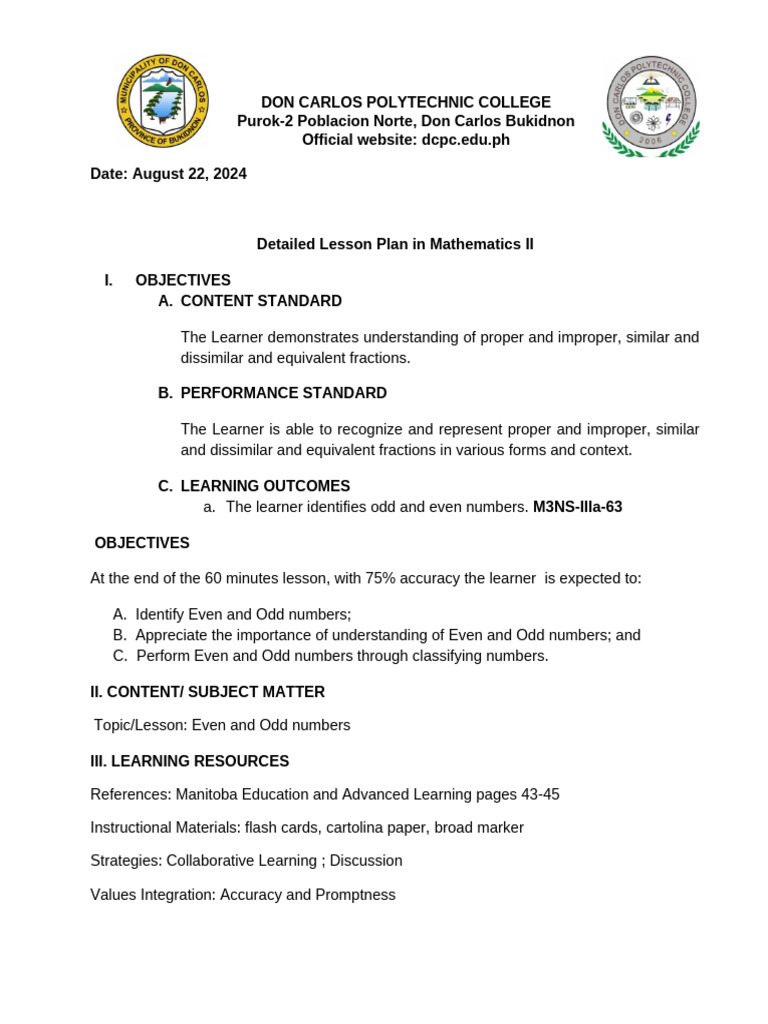 MUNICIPALITY OF DON CARLOS
PROVINCE OF BUKIDNON

DON CARLOS POLYTECHNIC COLLEGE
Purok-2 Poblacion Norte, Don Carlos Bukidnon
Official website: dcpc.edu.ph

DON CARLOS POLYTECHNIC COLLEGE
2006

Date: August 22, 2024

Detailed Lesson Plan in Mathematics II

I. OBJECTIVES
A. CONTENT STANDARD

The Learner demonstrates understanding of proper and improper, similar and dissimilar and equivalent fractions.

B. PERFORMANCE STANDARD

The Learner is able to recognize and represent proper and improper, similar and dissimilar and equivalent fractions in various forms and context.

C. LEARNING OUTCOMES
a. The learner identifies odd and even numbers. M3NS-IIIa-63

OBJECTIVES

At the end of the 60 minutes lesson, with 75% accuracy the learner is expected to:

A. Identify Even and Odd numbers;
B. Appreciate the importance of understanding of Even and Odd numbers; and
C. Perform Even and Odd numbers through classifying numbers.

II. CONTENT/ SUBJECT MATTER

Topic/Lesson: Even and Odd numbers

III. LEARNING RESOURCES

References: Manitoba Education and Advanced Learning pages 43-45

Instructional Materials: flash cards, cartolina paper, broad marker

Strategies: Collaborative Learning ; Discussion

Values Integration: Accuracy and Promptness